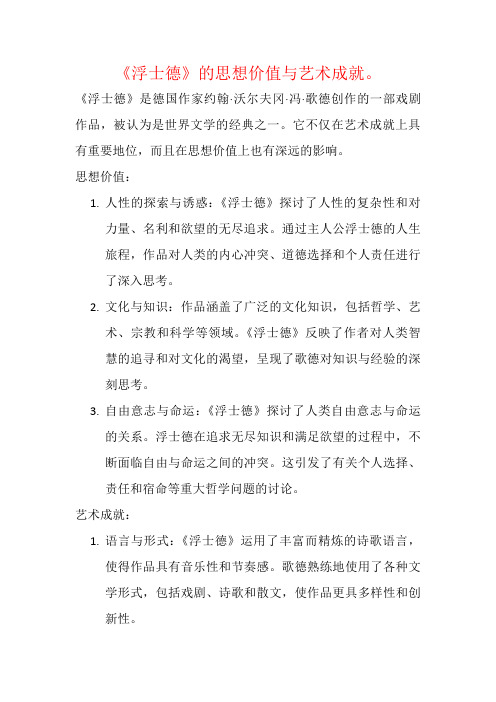 《浮士德》的思想价值与艺术成就。

《浮士德》是德国作家约翰·沃尔夫冈·冯·歌德创作的一部戏剧作品，被认为是世界文学的经典之一。它不仅在艺术成就上具有重要地位，而且在思想价值上也有深远的影响。

思想价值：

1. 人性的探索与诱惑：《浮士德》探讨了人性的复杂性和对力量、名利和欲望的无尽追求。通过主人公浮士德的人生旅程，作品对人类的内心冲突、道德选择和个人责任进行了深入思考。

2. 文化与知识：作品涵盖了广泛的文化知识，包括哲学、艺术、宗教和科学等领域。《浮士德》反映了作者对人类智慧的追寻和对文化的渴望，呈现了歌德对知识与经验的深刻思考。

3. 自由意志与命运：《浮士德》探讨了人类自由意志与命运的关系。浮士德在追求无尽知识和满足欲望的过程中，不断面临自由与命运之间的冲突。这引发了有关个人选择、责任和宿命等重大哲学问题的讨论。

艺术成就：

1. 语言与形式：《浮士德》运用了丰富而精炼的诗歌语言，使得作品具有音乐性和节奏感。歌德熟练地使用了各种文学形式，包括戏剧、诗歌和散文，使作品更具多样性和创新性。